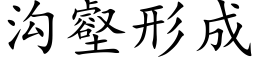 沟壑形成